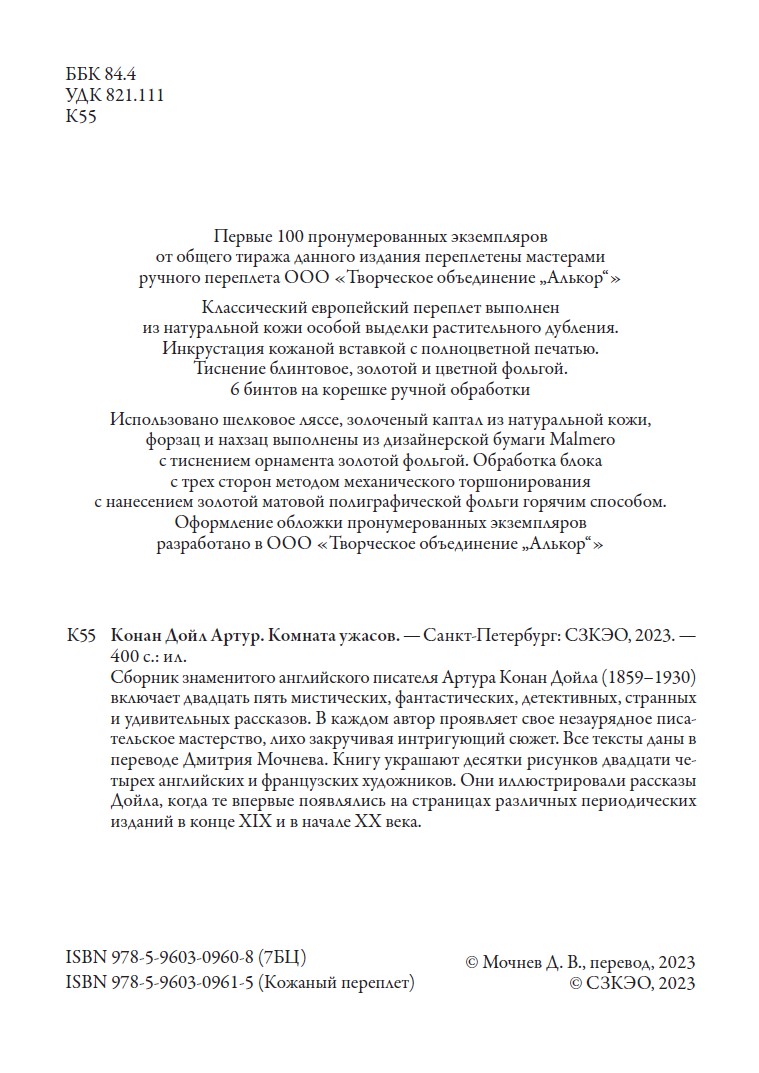 ББК 84.4
УДК 821.111
К55

Первые 100 пронумерованных экземпляров от общего тиража данного издания переплетены мастерами ручного переплета ООО «Творческое объединение „Алькор“»

Классический европейский переплет выполнен из натуральной кожи особой выделки растительного дубления. Инкрустация кожаной вставкой с полноцветной печатью. Тиснение блинтовое, золотой и цветной фольгой. 6 бинтов на корешке ручной обработки

Использовано шелковое ляссе, золоченый каптал из натуральной кожи, форзац и нахзац выполнены из дизайнерской бумаги Malmero с тиснением орнамента золотой фольгой. Обработка блока с трех сторон методом механического торшонирования с нанесением золотой матовой полиграфической фольги горячим способом. Оформление обложки пронумерованных экземпляров разработано в ООО «Творческое объединение „Алькор“»

К55 Конан Дойл Артур. Комната ужасов. — Санкт-Петербург: СЗКЭО, 2023. — 400 с.: ил.

Сборник знаменитого английского писателя Артура Конан Дойла (1859–1930) включает двадцать пять мистических, фантастических, детективных, странных и удивительных рассказов. В каждом автор проявляет свое незаурядное писательское мастерство, лихо закручивая интригующий сюжет. Все тексты даны в переводе Дмитрия Мочнева. Книгу украшают десятки рисунков двадцати четырех английских и французских художников. Они иллюстрировали рассказы Дойла, когда те впервые появлялись на страницах различных периодических изданий в конце XIX и в начале XX века.

ISBN 978-5-9603-0960-8 (7БЦ)
ISBN 978-5-9603-0961-5 (Кожаный переплет)

© Мочнев Д. В., перевод, 2023
© СЗКЭО, 2023